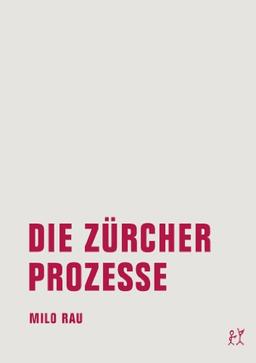 DIE ZÜRCHER PROZESSE

MILO RAU